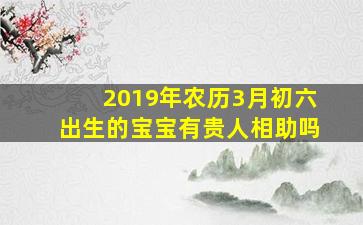 2019年农历3月初六
出生的宝宝有贵人相助吗